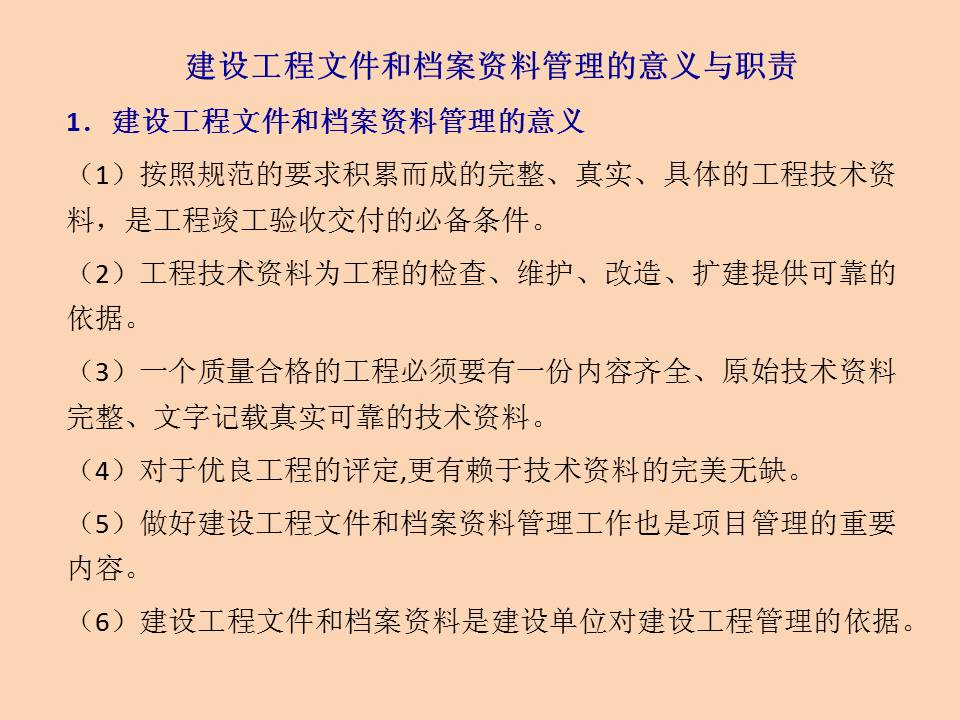 建设工程文件和档案资料管理的意义与职责

1．建设工程文件和档案资料管理的意义

（1）按照规范的要求积累而成的完整、真实、具体的工程技术资料，是工程竣工验收交付的必备条件。

（2）工程技术资料为工程的检查、维护、改造、扩建提供可靠的依据。

（3）一个质量合格的工程必须要有一份内容齐全、原始技术资料完整、文字记载真实可靠的技术资料。

（4）对于优良工程的评定,更有赖于技术资料的完美无缺。

（5）做好建设工程文件和档案资料管理工作也是项目管理的重要内容。

（6）建设工程文件和档案资料是建设单位对建设工程管理的依据。